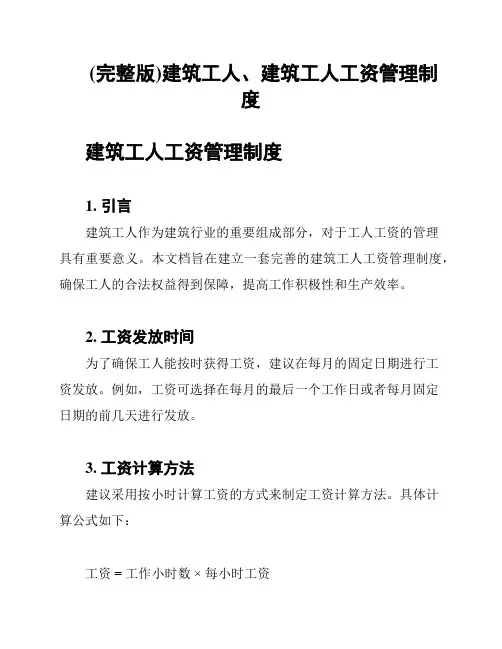 (完整版)建筑工人、建筑工人工资管理制度

建筑工人工资管理制度

1. 引言

建筑工人作为建筑行业的重要组成部分，对于工人工资的管理具有重要意义。本文档旨在建立一套完善的建筑工人工资管理制度，确保工人的合法权益得到保障，提高工作积极性和生产效率。

2. 工资发放时间

为了确保工人能按时获得工资，建议在每月的固定日期进行工资发放。例如，工资可选择在每月的最后一个工作日或者每月固定日期的前几天进行发放。

3. 工资计算方法

建议采用按小时计算工资的方式来制定工资计算方法。具体计算公式如下：

工资 = 工作小时数 × 每小时工资